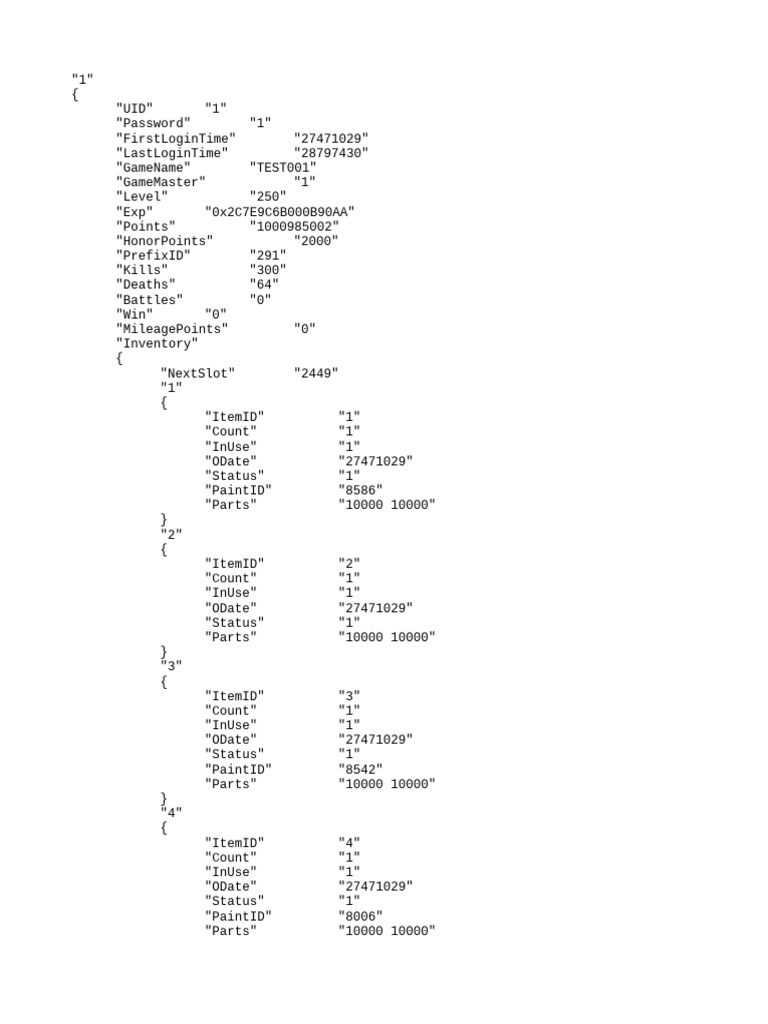 "1"
{
	"UID"		"1"
	"Password"		"1"
	"FirstLoginTime"		"27471029"
	"LastLoginTime"		"28797430"
	"GameName"		"TEST001"
	"GameMaster"		"1"
	"Level"		"250"
	"Exp"		"0x2C7E9C6B000B90AA"
	"Points"		"1000985002"
	"HonorPoints"		"2000"
	"PrefixID"		"291"
	"Kills"		"300"
	"Deaths"		"64"
	"Battles"		"0"
	"Win"		"0"
	"MileagePoints"		"0"
	"Inventory"
	{
		"NextSlot"		"2449"
		"1"
		{
			"ItemID"		"1"
			"Count"		"1"
			"InUse"		"1"
			"ODate"		"27471029"
			"Status"		"1"
			"PaintID"		"8586"
			"Parts"		"10000 10000"
		}
		"2"
		{
			"ItemID"		"2"
			"Count"		"1"
			"InUse"		"1"
			"ODate"		"27471029"
			"Status"		"1"
			"Parts"		"10000 10000"
		}
		"3"
		{
			"ItemID"		"3"
			"Count"		"1"
			"InUse"		"1"
			"ODate"		"27471029"
			"Status"		"1"
			"PaintID"		"8542"
			"Parts"		"10000 10000"
		}
		"4"
		{
			"ItemID"		"4"
			"Count"		"1"
			"InUse"		"1"
			"ODate"		"27471029"
			"Status"		"1"
			"PaintID"		"8006"
			"Parts"		"10000 10000"